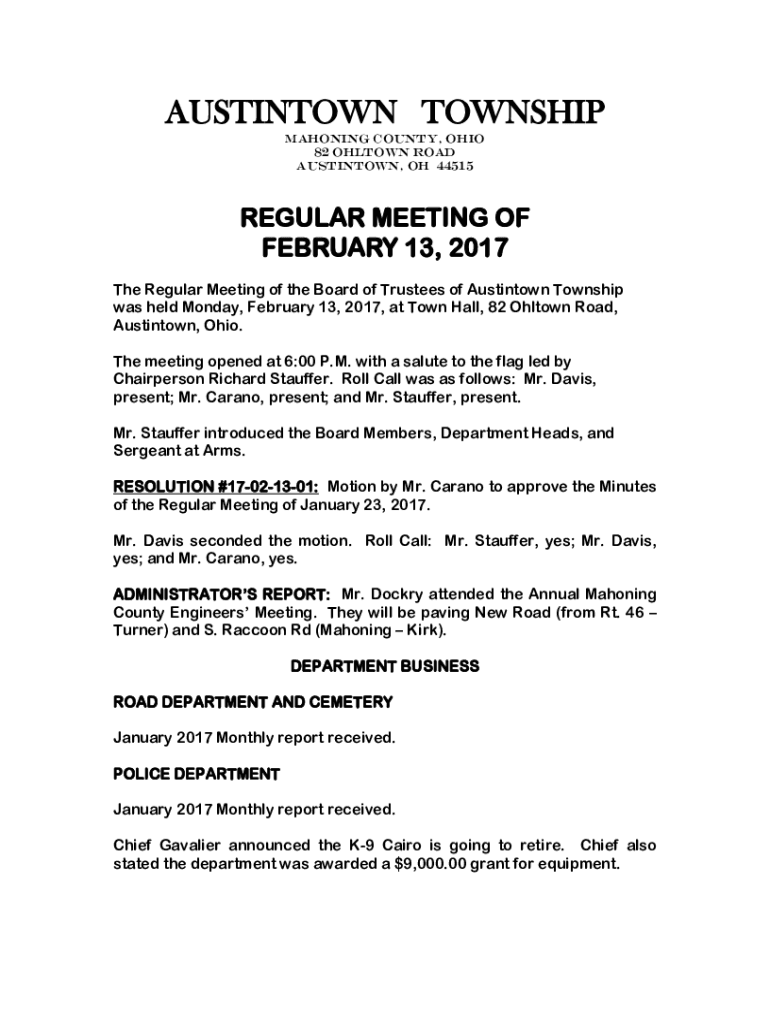 AUSTINTOWN TOWNSHIP

MAHONING COUNTY, OHIO
82 OHLTOWN ROAD
AUSTINTOWN, OH 44515

REGULAR MEETING OF
FEBRUARY 13, 2017

The Regular Meeting of the Board of Trustees of Austintown Township was held Monday, February 13, 2017, at Town Hall, 82 Ohltown Road, Austintown, Ohio.

The meeting opened at 6:00 P.M. with a salute to the flag led by Chairperson Richard Stauffer. Roll Call was as follows: Mr. Davis, present; Mr. Carano, present; and Mr. Stauffer, present.

Mr. Stauffer introduced the Board Members, Department Heads, and Sergeant at Arms.

RESOLUTION #17-02-13-01: Motion by Mr. Carano to approve the Minutes of the Regular Meeting of January 23, 2017.

Mr. Davis seconded the motion. Roll Call: Mr. Stauffer, yes; Mr. Davis, yes; and Mr. Carano, yes.

ADMINISTRATOR'S REPORT: Mr. Dockry attended the Annual Mahoning County Engineers' Meeting. They will be paving New Road (from Rt. 46 – Turner) and S. Raccoon Rd (Mahoning – Kirk).

DEPARTMENT BUSINESS

ROAD DEPARTMENT AND CEMETERY

January 2017 Monthly report received.

POLICE DEPARTMENT

January 2017 Monthly report received.

Chief Gavalier announced the K-9 Cairo is going to retire. Chief also stated the department was awarded a $9,000.00 grant for equipment.